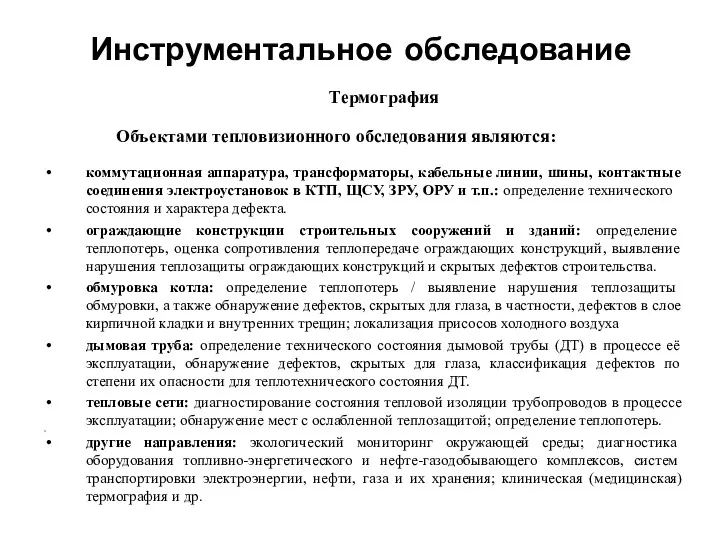 Инструментальное обследование

Термография

Объектами тепловизионного обследования являются:

• коммутационная аппаратура, трансформаторы, кабельные линии, шины, контактные соединения электроустановок в КТП, ЩСУ, ЗРУ, ОРУ и т.п.: определение технического состояния и характера дефекта.

• ограждающие конструкции строительных сооружений и зданий: определение теплопотерь, оценка сопротивления теплопередаче ограждающих конструкций, выявление нарушения теплозащиты ограждающих конструкций и скрытых дефектов строительства.

• обмуровка котла: определение теплопотерь / выявление нарушения теплозащиты обмуровки, а также обнаружение дефектов, скрытых для глаза, в частности, дефектов в слое кирпичной кладки и внутренних трещин; локализация присосов холодного воздуха

• дымовая труба: определение технического состояния дымовой трубы (ДТ) в процессе её эксплуатации, обнаружение дефектов, скрытых для глаза, классификация дефектов по степени их опасности для теплотехнического состояния ДТ.

• тепловые сети: диагностирование состояния тепловой изоляции трубопроводов в процессе эксплуатации; обнаружение мест с ослабленной теплозащитой; определение теплопотерь.

• другие направления: экологический мониторинг окружающей среды; диагностика оборудования топливно-энергетического и нефте-газодобывающего комплексов, систем транспортировки электроэнергии, нефти, газа и их хранения; клиническая (медицинская) термография и др.